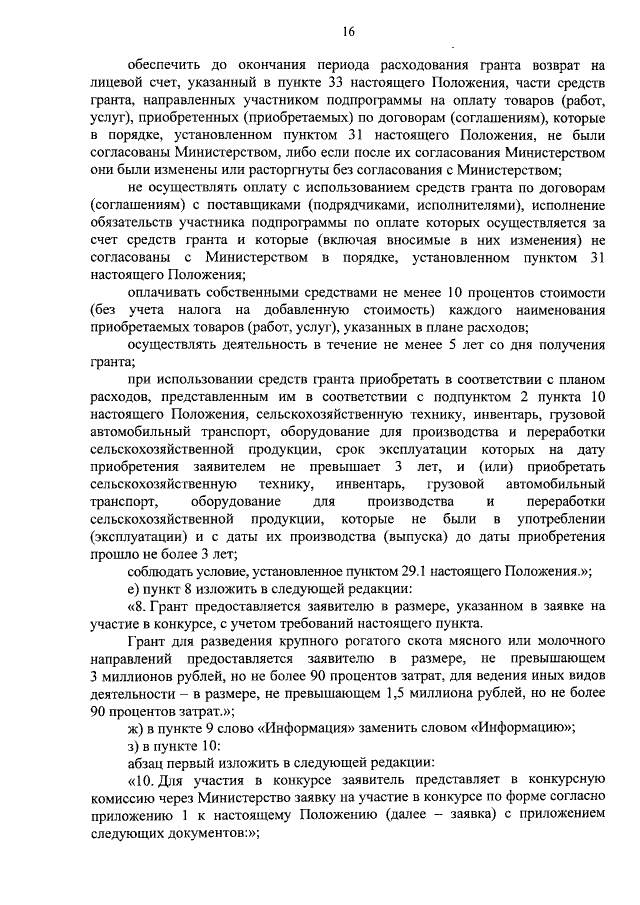 16

обеспечить до окончания периода расходования гранта возврат на лицевой счет, указанный в пункте 33 настоящего Положения, части средств гранта, направленных участником подпрограммы на оплату товаров (работ, услуг), приобретенных (приобретаемых) по договорам (соглашениям), которые в порядке, установленном пунктом 31 настоящего Положения, не были согласованы Министерством, либо если после их согласования Министерством они были изменены или расторгнуты без согласования с Министерством;

не осуществлять оплату с использованием средств гранта по договорам (соглашениям) с поставщиками (подрядчиками, исполнителями), исполнение обязательств участника подпрограммы по оплате которых осуществляется за счет средств гранта и которые (включая вносимые в них изменения) не согласованы с Министерством в порядке, установленном пунктом 31 настоящего Положения;

оплачивать собственными средствами не менее 10 процентов стоимости (без учета налога на добавленную стоимость) каждого наименования приобретаемых товаров (работ, услуг), указанных в плане расходов;

осуществлять деятельность в течение не менее 5 лет со дня получения гранта;

при использовании средств гранта приобретать в соответствии с планом расходов, представленным им в соответствии с подпунктом 2 пункта 10 настоящего Положения, сельскохозяйственную технику, инвентарь, грузовой автомобильный транспорт, оборудование для производства и переработки сельскохозяйственной продукции, срок эксплуатации которых на дату приобретения заявителем не превышает 3 лет, и (или) приобретать сельскохозяйственную технику, инвентарь, грузовой автомобильный транспорт, оборудование для производства и переработки сельскохозяйственной продукции, которые не были в употреблении (эксплуатации) и с даты их производства (выпуска) до даты приобретения прошло не более 3 лет;

соблюдать условие, установленное пунктом 29.1 настоящего Положения.»;

е) пункт 8 изложить в следующей редакции:

«8. Грант предоставляется заявителю в размере, указанном в заявке на участие в конкурсе, с учетом требований настоящего пункта.

Грант для разведения крупного рогатого скота мясного или молочного направлений предоставляется заявителю в размере, не превышающем 3 миллионов рублей, но не более 90 процентов затрат, для ведения иных видов деятельности – в размере, не превышающем 1,5 миллиона рублей, но не более 90 процентов затрат.»;

ж) в пункте 9 слово «Информация» заменить словом «Информацию»;

з) в пункте 10:

абзац первый изложить в следующей редакции:

«10. Для участия в конкурсе заявитель представляет в конкурсную комиссию через Министерство заявку на участие в конкурсе по форме согласно приложению 1 к настоящему Положению (далее – заявка) с приложением следующих документов:»;